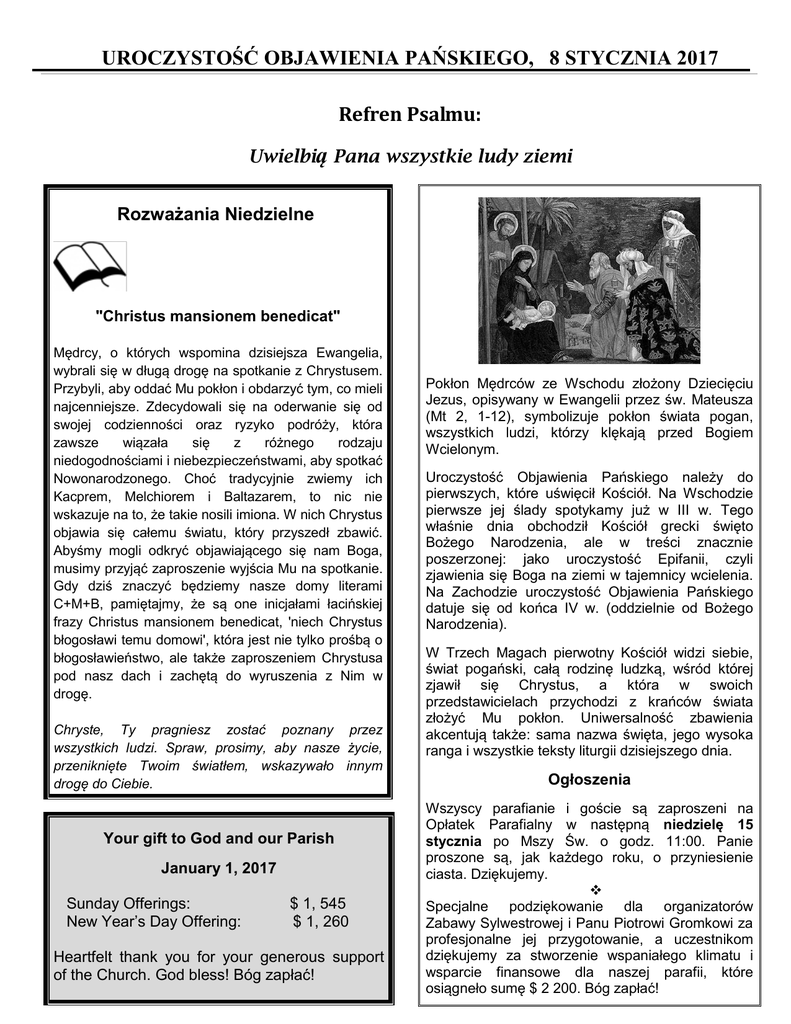 UROCZYSTOŚĆ OBJAWIENIA PAŃSKIEGO, 8 STYCZNIA 2017

Refren Psalmu:

Uwielbią Pana wszystkie ludy ziemi

Rozważania Niedzielne

"Christus mansionem benedicat"

Mędrcy, o których wspomina dzisiejsza Ewangelia, wybrali się w długą drogę na spotkanie z Chrystusem. Przybyli, aby oddać Mu pokłon i obdarzyć tym, co mieli najcenniejsze. Zdecydowali się na oderwanie się od swojej codzienności oraz ryzyko podróży, która zawsze wiązała się z różnego rodzaju niedogodnościami i niebezpieczeństwami, aby spotkać Nowonarodzonego. Choć tradycyjnie zwiemy ich Kacprem, Melchiorem i Baltazarem, to nic nie wskazuje na to, że takie nosili imiona. W nich Chrystus objawia się całemu światu, który przyszedł zbawić. Abyśmy mogli odkryć objawiającego się nam Boga, musimy przyjąć zaproszenie wyjścia Mu na spotkanie. Gdy dziś znaczyć będziemy nasze domy literami C+M+B, pamiętajmy, że są one inicjałami łacińskiej frazy Christus mansionem benedicat, 'niech Chrystus błogosławi temu domowi', która jest nie tylko prośbą o błogosławieństwo, ale także zaproszeniem Chrystusa pod nasz dach i zachętą do wyruszenia z Nim w drogę.

Chryste, Ty pragniesz zostać poznany przez wszystkich ludzi. Spraw, prosimy, aby nasze życie, przeniknięte Twoim światłem, wskazywało innym drogę do Ciebie.

Your gift to God and our Parish

January 1, 2017

Sunday Offerings: $ 1, 545
New Year's Day Offering: $ 1, 260

Heartfelt thank you for your generous support of the Church. God bless! Bóg zapłać!

Pokłon Mędrców ze Wschodu złożony Dziecięciu Jezus, opisywany w Ewangelii przez św. Mateusza (Mt 2, 1-12), symbolizuje pokłon świata pogan, wszystkich ludzi, którzy klękają przed Bogiem Wcielonym.

Uroczystość Objawienia Pańskiego należy do pierwszych, które uświęcił Kościół. Na Wschodzie pierwsze jej ślady spotykamy już w III w. Tego właśnie dnia obchodził Kościół grecki święto Bożego Narodzenia, ale w treści znacznie poszerzonej: jako uroczystość Epifanii, czyli zjawienia się Boga na ziemi w tajemnicy wcielenia. Na Zachodzie uroczystość Objawienia Pańskiego datuje się od końca IV w. (oddzielnie od Bożego Narodzenia).

W Trzech Magach pierwotny Kościół widzi siebie, świat pogański, całą rodzinę ludzką, wśród której zjawił się Chrystus, a która w swoich przedstawicielach przychodzi z krańców świata złożyć Mu pokłon. Uniwersalność zbawienia akcentują także: sama nazwa święta, jego wysoka ranga i wszystkie teksty liturgii dzisiejszego dnia.

Ogłoszenia

Wszyscy parafianie i goście są zaproszeni na Opłatek Parafialny w następną niedzielę 15 stycznia po Mszy Św. o godz. 11:00. Panie proszone są, jak każdego roku, o przyniesienie ciasta. Dziękujemy.

❖

Specjalne podziękowanie dla organizatorów Zabawy Sylwestrowej i Panu Piotrowi Gromkowi za profesjonalne jej przygotowanie, a uczestnikom dziękujemy za stworzenie wspaniałego klimatu i wsparcie finansowe dla naszej parafii, które osiągnęło sumę $ 2 200. Bóg zapłać!